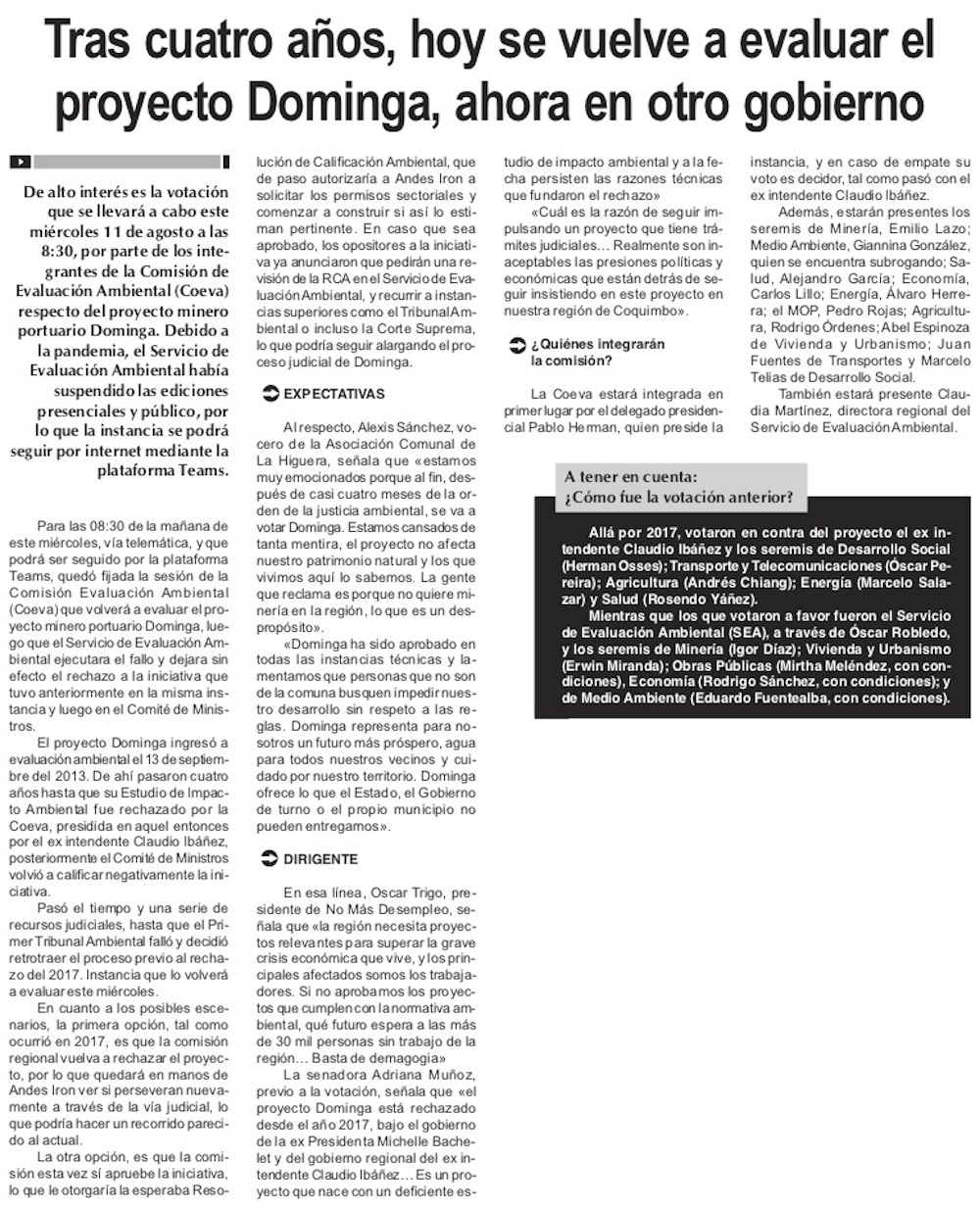 Tras cuatro años, hoy se vuelve a evaluar el proyecto Dominga, ahora en otro gobierno

De alto interés es la votación que se llevará a cabo este miércoles 11 de agosto a las 8:30, por parte de los integrantes de la Comisión de Evaluación Ambiental (Coeva) respecto del proyecto minero portuario Dominga. Debido a la pandemia, el Servicio de Evaluación Ambiental había suspendido las ediciones presenciales y público, por lo que la instancia se podrá seguir por internet mediante la plataforma Teams.

Para las 08:30 de la mañana de este miércoles, vía telemática, y que podrá ser seguido por la plataforma Teams, quedó fijada la sesión de la Comisión Evaluación Ambiental (Coeva) que volverá a evaluar el proyecto minero portuario Dominga, luego que el Servicio de Evaluación Ambiental ejecutara el fallo y dejara sin efecto el rechazo a la iniciativa que tuvo anteriormente en la misma instancia y luego en el Comité de Ministros.

El proyecto Dominga ingresó a evaluación ambiental el 13 de septiembre del 2013. De ahí pasaron cuatro años hasta que su Estudio de Impacto Ambiental fue rechazado por la Coeva, presidida en aquel entonces por el ex intendente Claudio Ibáñez, posteriormente el Comité de Ministros volvió a calificar negativamente la iniciativa.

Pasó el tiempo y una serie de recursos judiciales, hasta que el Primer Tribunal Ambiental falló y decidió retrotraer el proceso previo al rechazo del 2017. Instancia que lo volverá a evaluar este miércoles.

En cuanto a los posibles escenarios, la primera opción, tal como ocurrió en 2017, es que la comisión regional vuelva a rechazar el proyecto, por lo que quedará en manos de Andes Iron ver si perseveran nuevamente a través de la vía judicial, lo que podría hacer un recorrido parecido al actual.

La otra opción, es que la comisión esta vez sí apruebe la iniciativa, lo que le otorgaría la esperaba Resolución de Calificación Ambiental, que de paso autorizaría a Andes Iron a solicitar los permisos sectoriales y comenzar a construir si así lo estiman pertinente. En caso que sea aprobado, los opositores a la iniciativa ya anunciaron que pedirán una revisión de la RCA en el Servicio de Evaluación Ambiental, y recurrir a instancias superiores como el Tribunal Ambiental o incluso la Corte Suprema, lo que podría seguir alargando el proceso judicial de Dominga.

EXPECTATIVAS

Al respecto, Alexis Sánchez, vocero de la Asociación Comunal de La Higuera, señala que «estamos muy emocionados porque al fin, después de casi cuatro meses de la orden de la justicia ambiental, se va a votar Dominga. Estamos cansados de tanta mentira, el proyecto no afecta nuestro patrimonio natural y los que vivimos aquí lo sabemos. La gente que reclama es porque no quiere minería en la región, lo que es un despropósito».

«Dominga ha sido aprobado en todas las instancias técnicas y lamentamos que personas que no son de la comuna busquen impedir nuestro desarrollo sin respeto a las reglas. Dominga representa para nosotros un futuro más próspero, agua para todos nuestros vecinos y cuidado por nuestro territorio. Dominga ofrece lo que el Estado, el Gobierno de turno o el propio municipio no pueden entregarnos».

DIRIGENTE

En esa línea, Oscar Trigo, presidente de No Más Desempleo, señala que «la región necesita proyectos relevantes para superar la grave crisis económica que vive, y los principales afectados somos los trabajadores. Si no aprobamos los proyectos que cumplen con la normativa ambiental, qué futuro espera a las más de 30 mil personas sin trabajo de la región… Basta de demagogia»

La senadora Adriana Muñoz, previo a la votación, señala que «el proyecto Dominga está rechazado desde el año 2017, bajo el gobierno de la ex Presidenta Michelle Bachelet y del gobierno regional del ex intendente Claudio Ibáñez… Es un proyecto que nace con un deficiente estudio de impacto ambiental y a la fecha persisten las razones técnicas que fundaron el rechazo»

«Cuál es la razón de seguir impulsando un proyecto que tiene trámites judiciales… Realmente son inaceptables las presiones políticas y económicas que están detrás de seguir insistiendo en este proyecto en nuestra región de Coquimbo».

¿Quiénes integrarán la comisión?

La Coeva estará integrada en primer lugar por el delegado presidencial Pablo Herman, quien preside la instancia, y en caso de empate su voto es decidor, tal como pasó con el ex intendente Claudio Ibáñez.

Además, estarán presentes los seremis de Minería, Emilio Lazo; Medio Ambiente, Giannina González, quien se encuentra subrogando; Salud, Alejandro García; Economía, Carlos Lillo; Energía, Álvaro Herrera; el MOP, Pedro Rojas; Agricultura, Rodrigo Órdenes; Abel Espinoza de Vivienda y Urbanismo; Juan Fuentes de Transportes y Marcelo Telias de Desarrollo Social.

También estará presente Claudia Martínez, directora regional del Servicio de Evaluación Ambiental.

A tener en cuenta:
¿Cómo fue la votación anterior?

Allá por 2017, votaron en contra del proyecto el ex intendente Claudio Ibáñez y los seremis de Desarrollo Social (Herman Osses); Transporte y Telecomunicaciones (Óscar Pereira); Agricultura (Andrés Chiang); Energía (Marcelo Salazar) y Salud (Rosendo Yáñez).

Mientras que los que votaron a favor fueron el Servicio de Evaluación Ambiental (SEA), a través de Óscar Robledo, y los seremis de Minería (Igor Díaz); Vivienda y Urbanismo (Erwin Miranda); Obras Públicas (Mirtha Meléndez, con condiciones), Economía (Rodrigo Sánchez, con condiciones); y de Medio Ambiente (Eduardo Fuentealba, con condiciones).